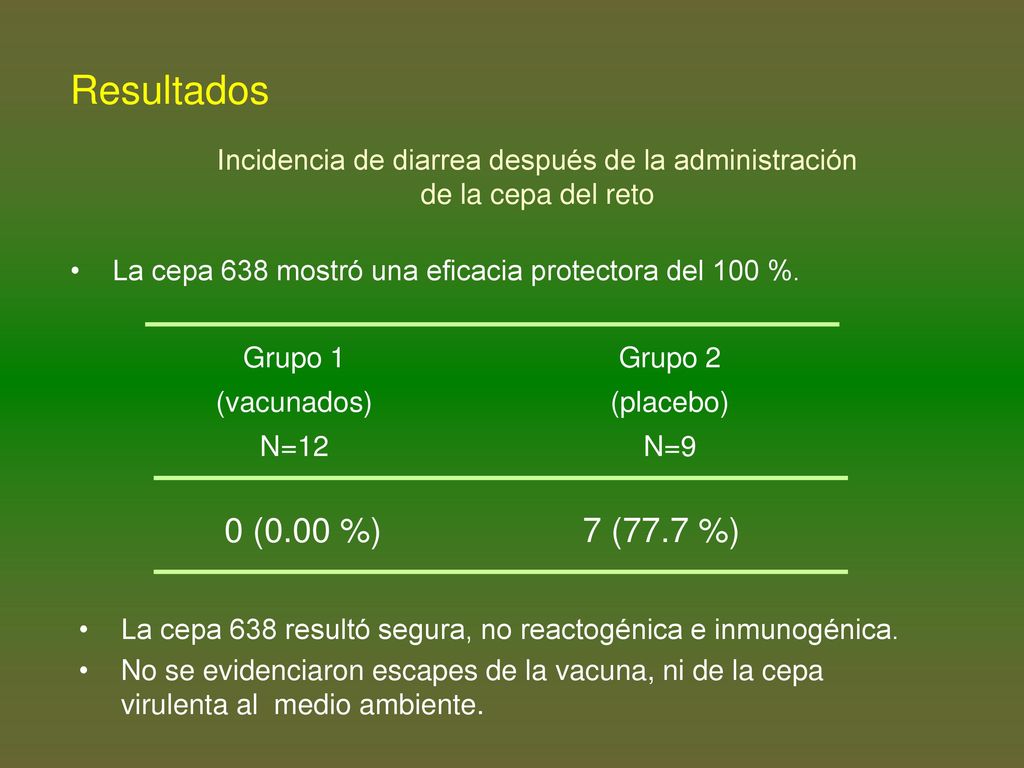 Resultados

Incidencia de diarrea después de la administración de la cepa del reto

• La cepa 638 mostró una eficacia protectora del 100 %.

| Grupo 1 (vacunados) N=12 | Grupo 2 (placebo) N=9 |
|---|---|
| 0 (0.00 %) | 7 (77.7 %) |

• La cepa 638 resultó segura, no reactogénica e inmunogénica.
• No se evidenciaron escapes de la vacuna, ni de la cepa virulenta al medio ambiente.